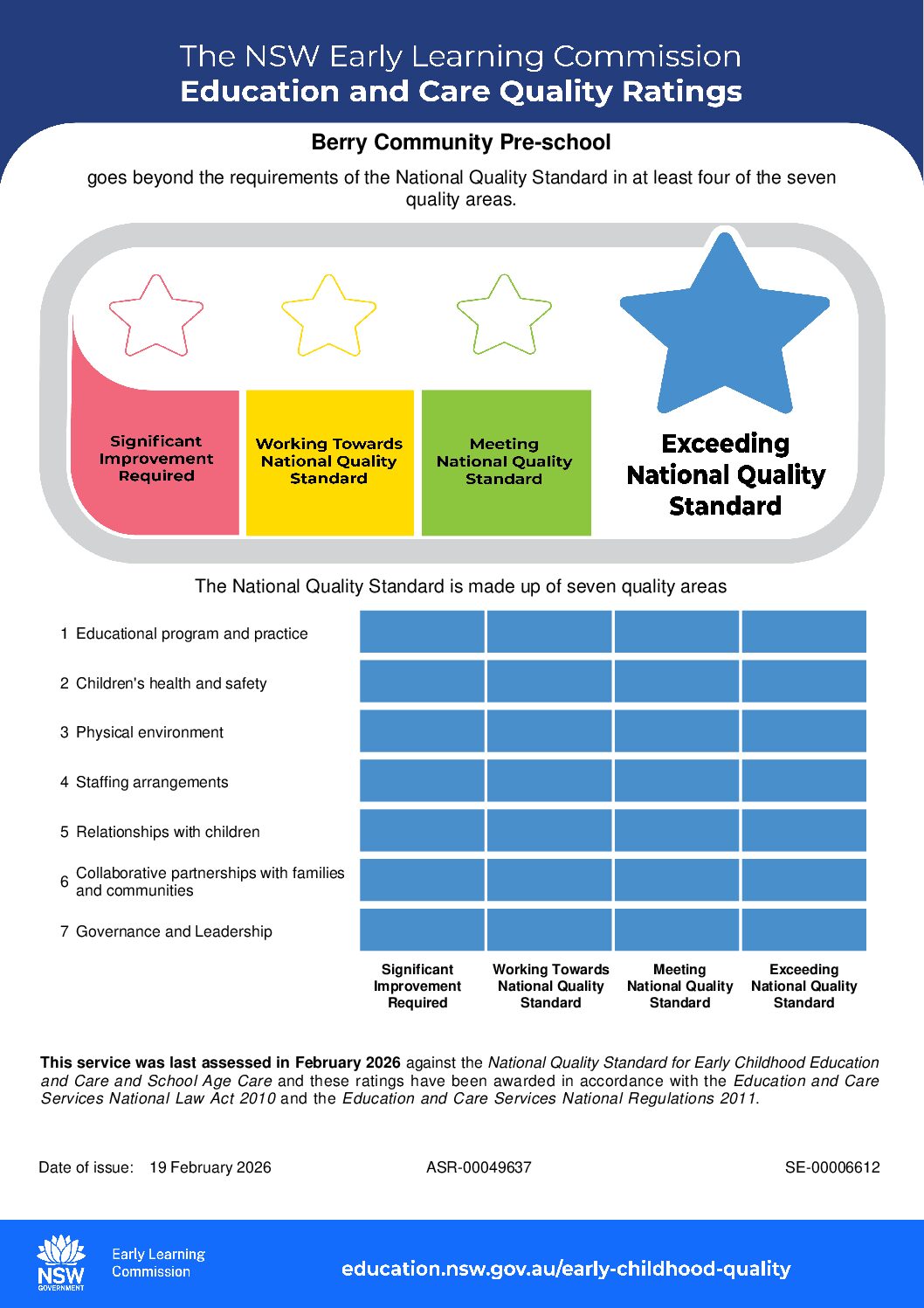 The NSW Early Learning Commission
Education and Care Quality Ratings

Berry Community Pre-school

goes beyond the requirements of the National Quality Standard in at least four of the seven quality areas.

Significant Improvement Required

Working Towards National Quality Standard

Meeting National Quality Standard

Exceeding National Quality Standard

The National Quality Standard is made up of seven quality areas

1 Educational program and practice
2 Children's health and safety
3 Physical environment
4 Staffing arrangements
5 Relationships with children
6 Collaborative partnerships with families and communities
7 Governance and Leadership

Significant Improvement Required
Working Towards National Quality Standard
Meeting National Quality Standard
Exceeding National Quality Standard

This service was last assessed in February 2026 against the National Quality Standard for Early Childhood Education and Care and School Age Care and these ratings have been awarded in accordance with the Education and Care Services National Law Act 2010 and the Education and Care Services National Regulations 2011.

Date of issue: 19 February 2026
ASR-00049637
SE-00006612

NSW GOVERNMENT
Early Learning Commission
education.nsw.gov.au/early-childhood-quality